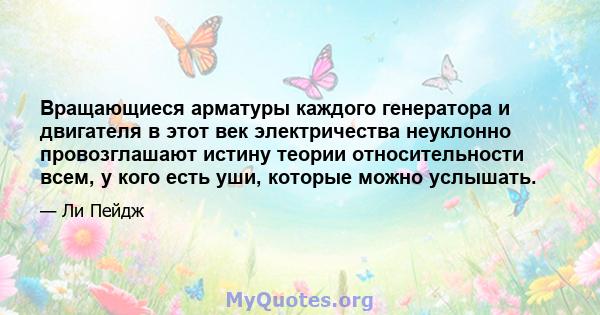 Вращающиеся арматуры каждого генератора и двигателя в этот век электричества неуклонно провозглашают истину теории относительности всем, у кого есть уши, которые можно услышать.

— Ли Пейдж

MyQuotes.org